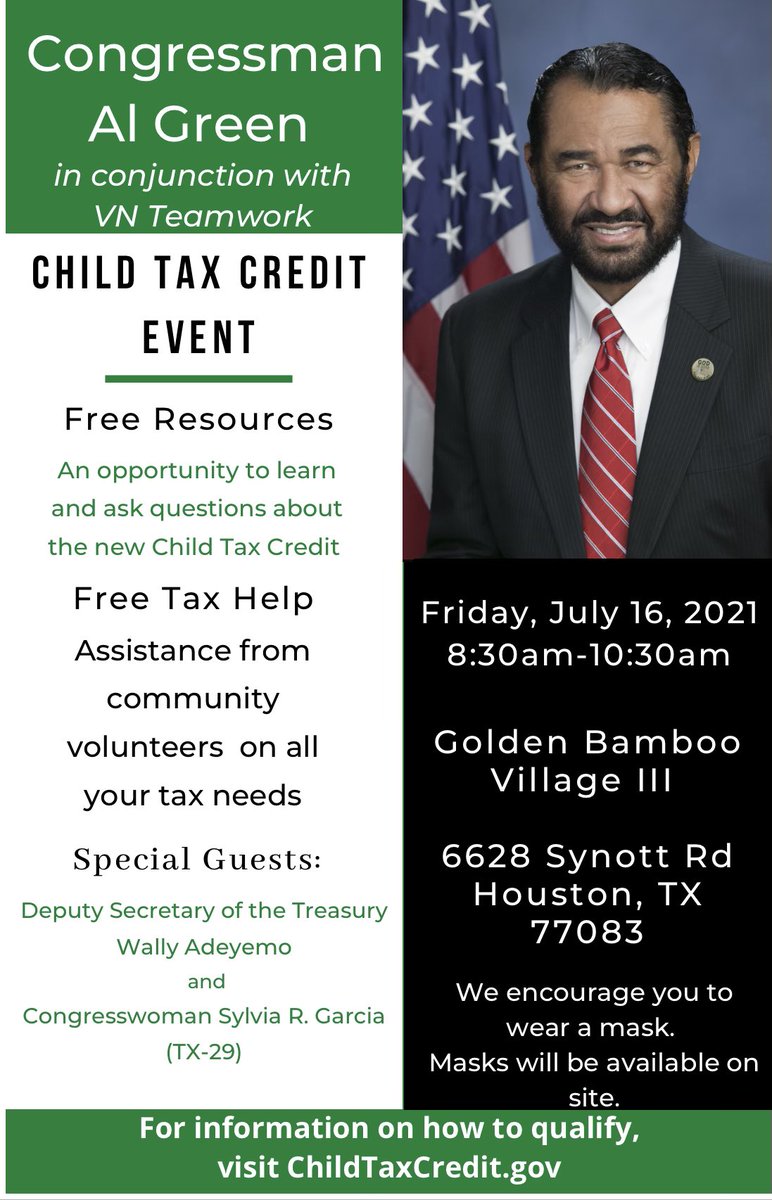 Congressman Al Green
in conjunction with VN Teamwork

CHILD TAX CREDIT EVENT

Free Resources
An opportunity to learn and ask questions about the new Child Tax Credit

Free Tax Help
Assistance from community volunteers on all your tax needs

Special Guests:
Deputy Secretary of the Treasury Wally Adeyemo
and
Congresswoman Sylvia R. Garcia (TX-29)

Friday, July 16, 2021
8:30am-10:30am

Golden Bamboo Village III

6628 Synott Rd
Houston, TX
77083

We encourage you to wear a mask.
Masks will be available on site.

For information on how to qualify, visit ChildTaxCredit.gov